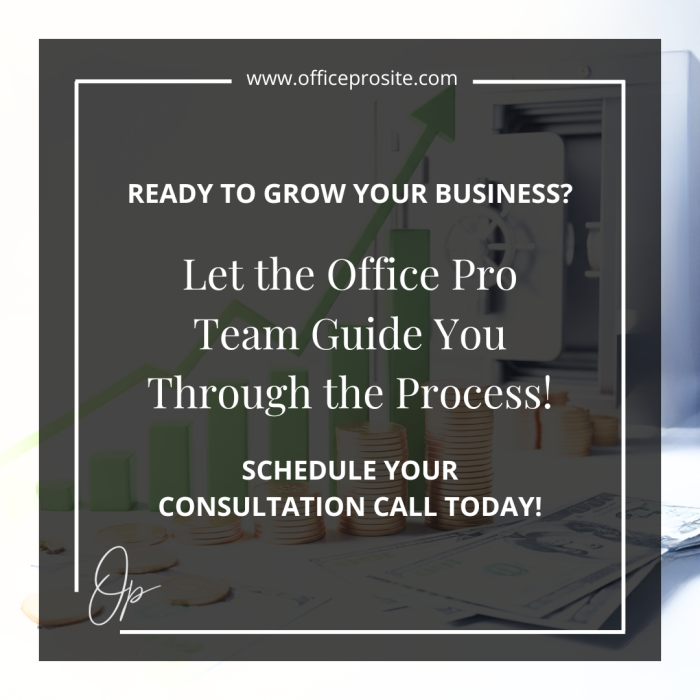 www.officeprosite.com

READY TO GROW YOUR BUSINESS?

Let the Office Pro Team Guide You Through the Process!

SCHEDULE YOUR CONSULTATION CALL TODAY!

Op